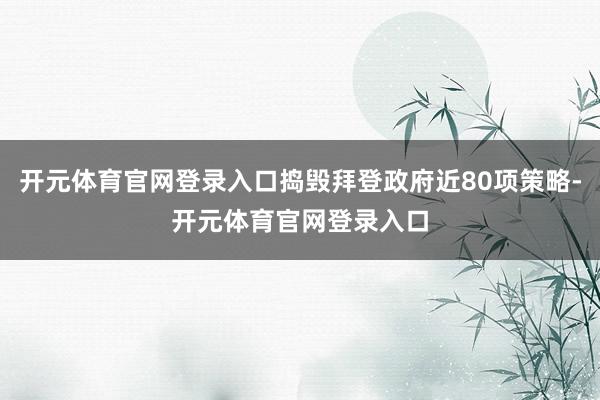 开元体育官网登录入口捣毁拜登政府近80项策略-开元体育官网登录入口